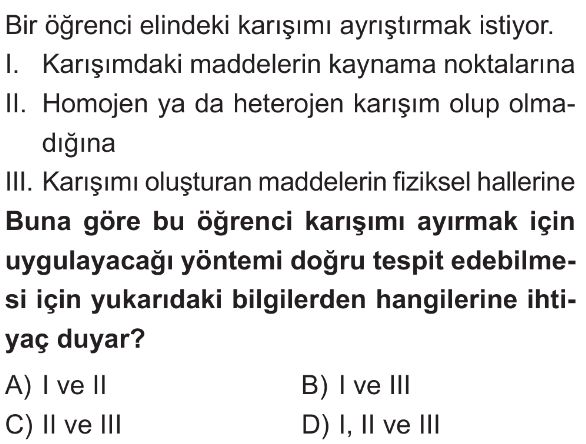 Bir öğrenci elindeki karışımı ayrıştırmak istiyor.

I. Karışımdaki maddelerin kaynama noktalarına

II. Homojen ya da heterojen karışım olup olmadığına

III. Karışımı oluşturan maddelerin fiziksel hallerine

Buna göre bu öğrenci karışımı ayırmak için uygulayacağı yöntemi doğru tespit edebilmesi için yukarıdaki bilgilerden hangilerine ihtiyaç duyar?

A) I ve II    B) I ve III
C) II ve III    D) I, II ve III